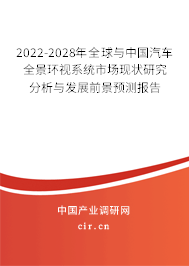 2022-2028年全球与中国汽车全景环视系统市场现状研究分析与发展前景预测报告

中国产业调研网

cir.cn